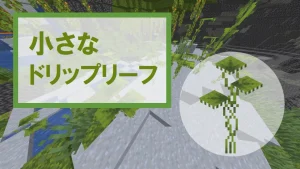 小さな
ドリップリーフ